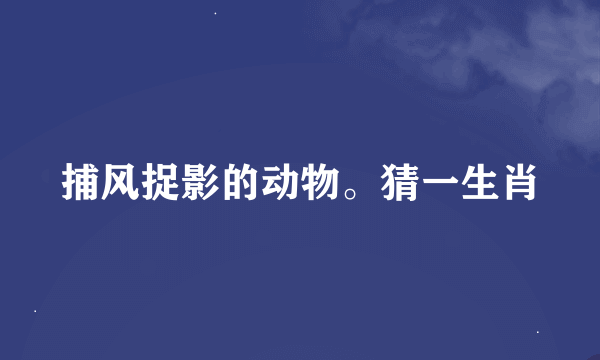 捕风捉影的动物。猜一生肖